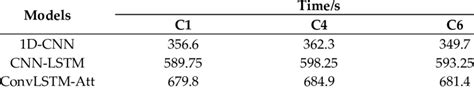 | Models | Time/s | | |
|---|---|---|---|
| | C1 | C4 | C6 |
| 1D-CNN | 356.6 | 362.3 | 349.7 |
| CNN-LSTM | 589.75 | 598.25 | 593.25 |
| ConvLSTM-Att | 679.8 | 684.9 | 681.4 |